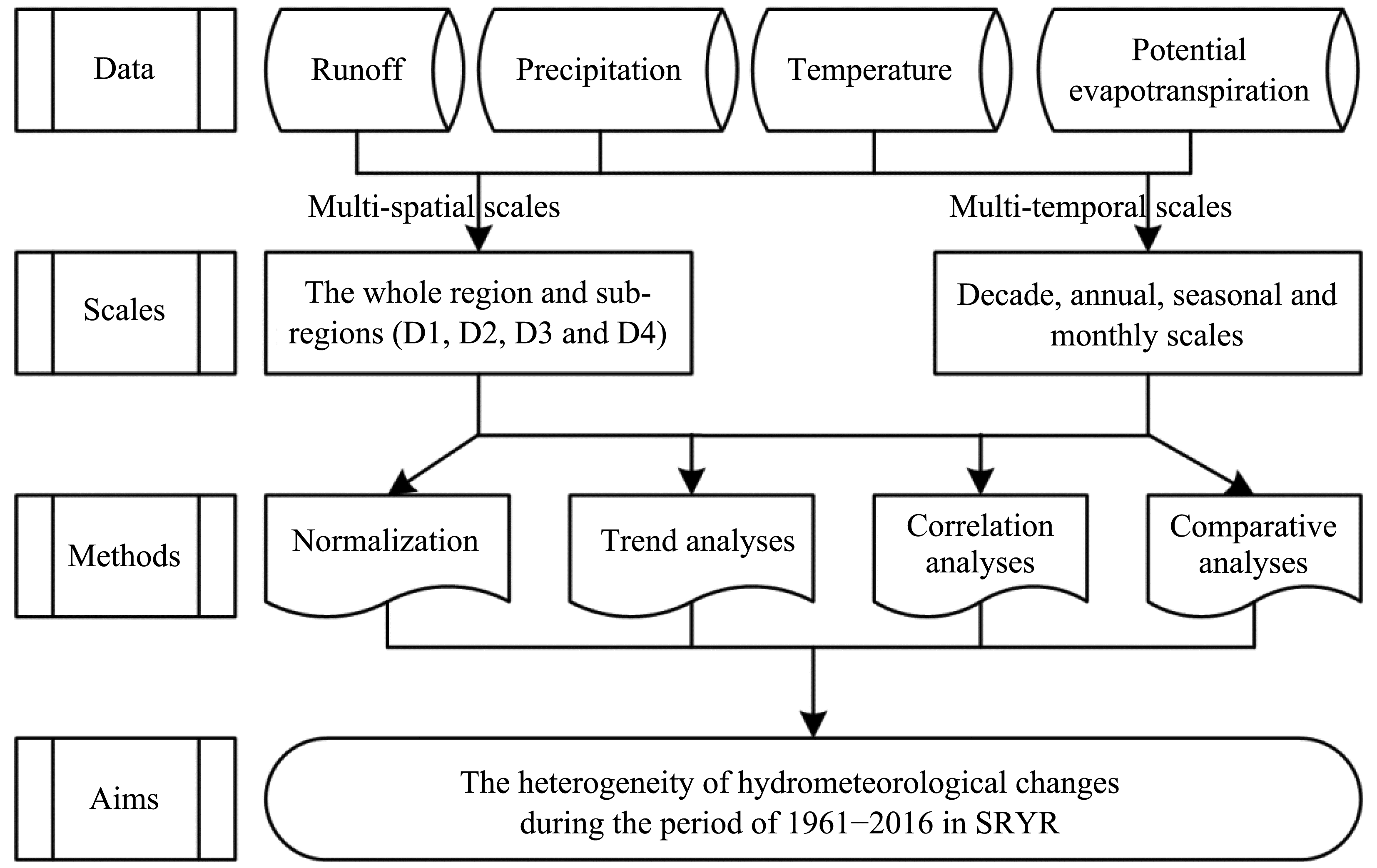 Data

Runoff

Precipitation

Temperature

Potential evapotranspiration

Multi-spatial scales

Multi-temporal scales

Scales

The whole region and sub-regions (D1, D2, D3 and D4)

Decade, annual, seasonal and monthly scales

Methods

Normalization

Trend analyses

Correlation analyses

Comparative analyses

Aims

The heterogeneity of hydrometeorological changes during the period of 1961−2016 in SRYR